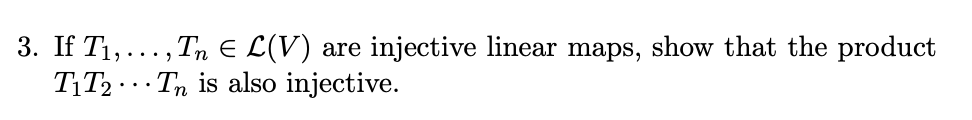 3. If $T_1, \ldots, T_n \in \mathcal{L}(V)$ are injective linear maps, show that the product $T_1 T_2 \cdots T_n$ is also injective.